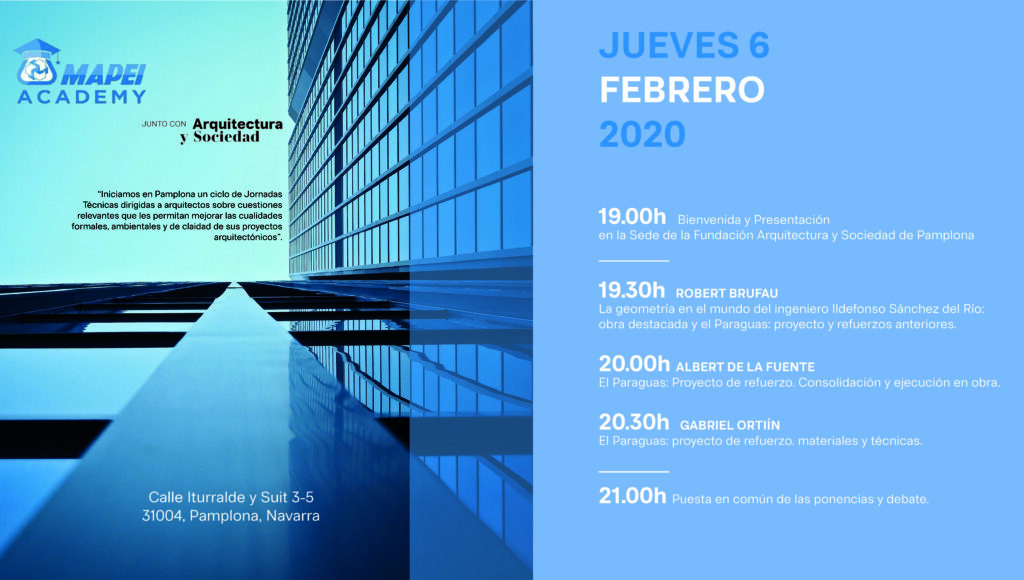 MAPEI ACADEMY

JUNTO CON Arquitectura y Sociedad

"Iniciamos en Pamplona un ciclo de Jornadas Técnicas dirigidas a arquitectos sobre cuestiones relevantes que les permitan mejorar las cualidades formales, ambientales y de claidad de sus proyectos arquitectónicos".

Calle Iturralde y Suit 3-5
31004, Pamplona, Navarra

JUEVES 6
FEBRERO
2020

19.00h Bienvenida y Presentación en la Sede de la Fundación Arquitectura y Sociedad de Pamplona

19.30h ROBERT BRUFAU
La geometría en el mundo del ingeniero Ildefonso Sánchez del Río: obra destacada y el Paraguas: proyecto y refuerzos anteriores.

20.00h ALBERT DE LA FUENTE
El Paraguas: Proyecto de refuerzo. Consolidación y ejecución en obra.

20.30h GABRIEL ORTIÍN
El Paraguas: proyecto de refuerzo. materiales y técnicas.

21.00h Puesta en común de las ponencias y debate.